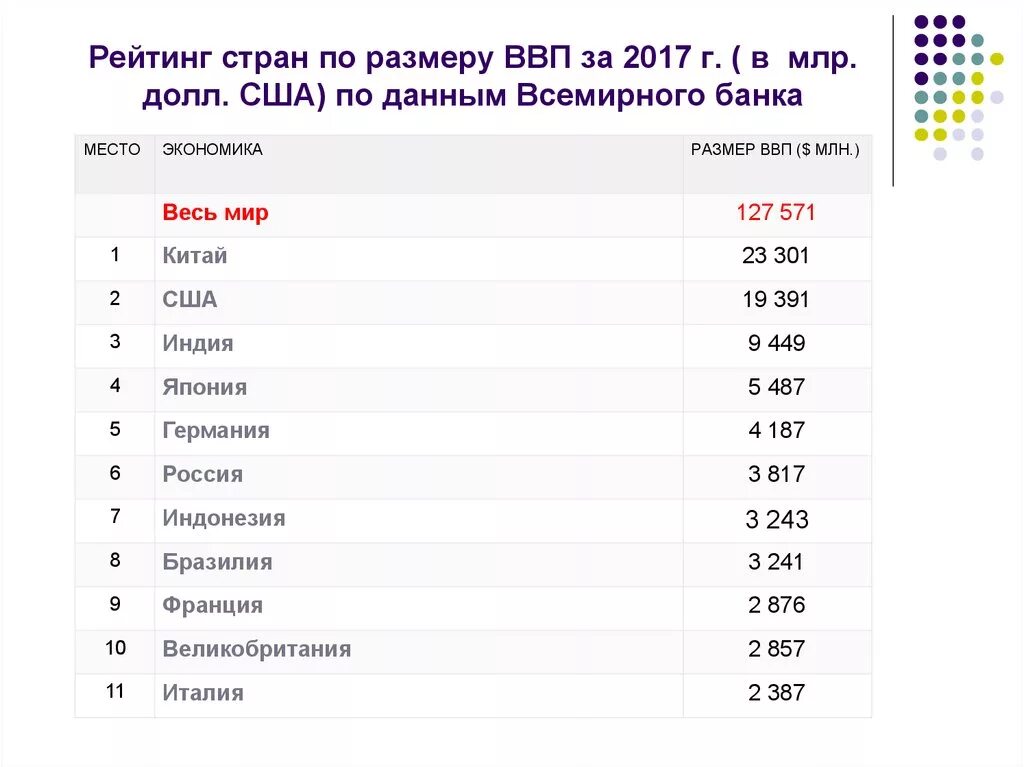 Рейтинг стран по размеру ВВП за 2017 г. ( в млр. долл. США) по данным Всемирного банка

| МЕСТО | ЭКОНОМИКА | РАЗМЕР ВВП ($ МЛН.) |
|---|---|---|
| | Весь мир | 127 571 |
| 1 | Китай | 23 301 |
| 2 | США | 19 391 |
| 3 | Индия | 9 449 |
| 4 | Япония | 5 487 |
| 5 | Германия | 4 187 |
| 6 | Россия | 3 817 |
| 7 | Индонезия | 3 243 |
| 8 | Бразилия | 3 241 |
| 9 | Франция | 2 876 |
| 10 | Великобритания | 2 857 |
| 11 | Италия | 2 387 |